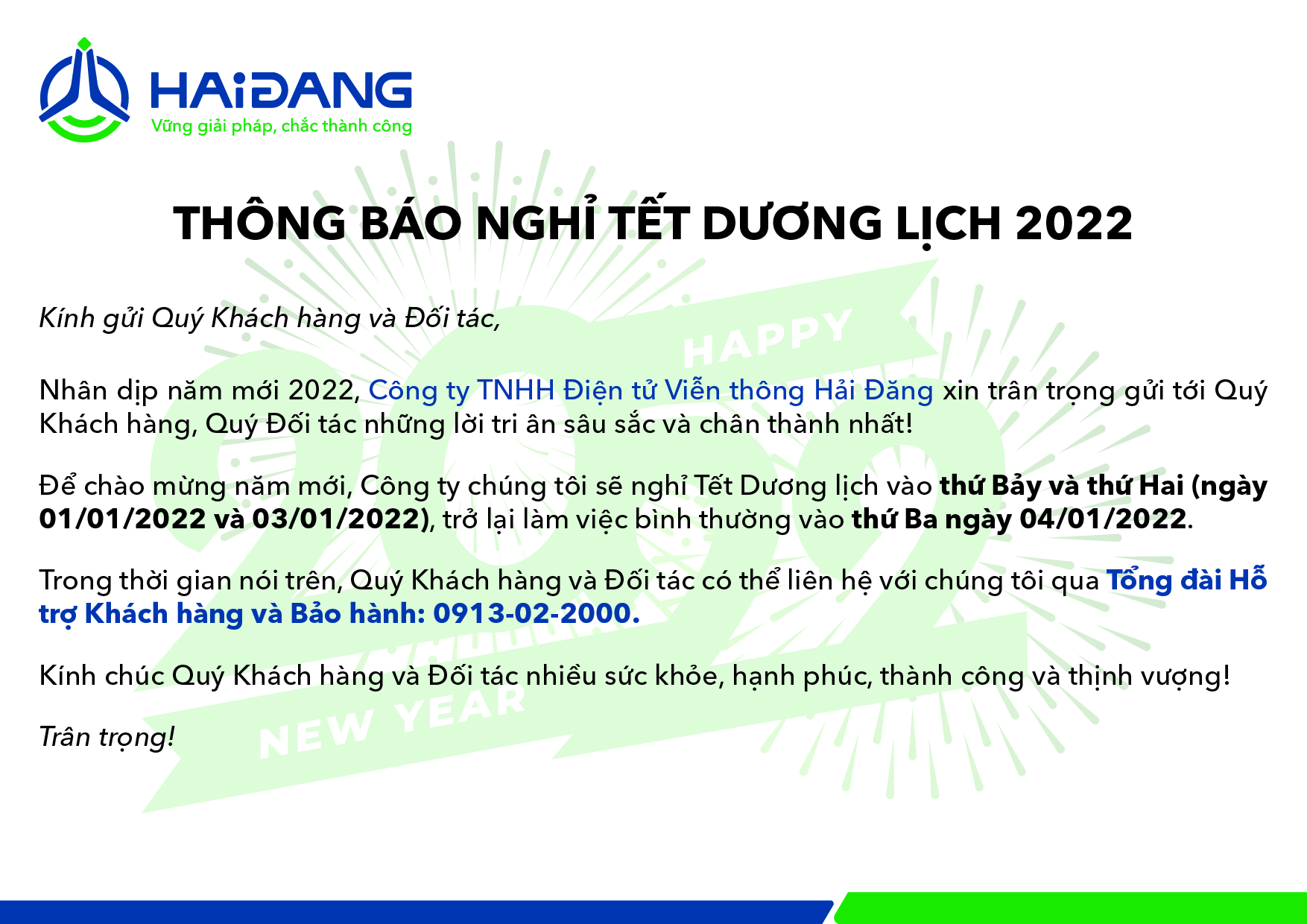 HAIĐANG
Vững giải pháp, chắc thành công

THÔNG BÁO NGHỈ TẾT DƯƠNG LỊCH 2022

Kính gửi Quý Khách hàng và Đối tác,

Nhân dịp năm mới 2022, Công ty TNHH Điện tử Viễn thông Hải Đăng xin trân trọng gửi tới Quý Khách hàng, Quý Đối tác những lời tri ân sâu sắc và chân thành nhất!

Để chào mừng năm mới, Công ty chúng tôi sẽ nghỉ Tết Dương lịch vào thứ Bảy và thứ Hai (ngày 01/01/2022 và 03/01/2022), trở lại làm việc bình thường vào thứ Ba ngày 04/01/2022.

Trong thời gian nói trên, Quý Khách hàng và Đối tác có thể liên hệ với chúng tôi qua Tổng đài Hỗ trợ Khách hàng và Bảo hành: 0913-02-2000.

Kính chúc Quý Khách hàng và Đối tác nhiều sức khỏe, hạnh phúc, thành công và thịnh vượng!

Trân trọng!

HAPPY NEW YEAR